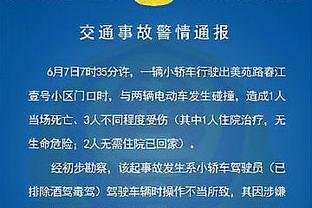 交通事故警情通报

6月7日7时35分许，一辆小轿车行驶出美苑路春江壹号小区门口时，与两辆电动车发生碰撞，造成1人当场死亡、3人不同程度受伤（其中1人住院治疗，无生命危险；2人无需住院已回家）。

经初步勘察，该起事故发生系小轿车驾驶员（已排除酒驾毒驾）驾驶车辆时操作不当所致，其因涉嫌